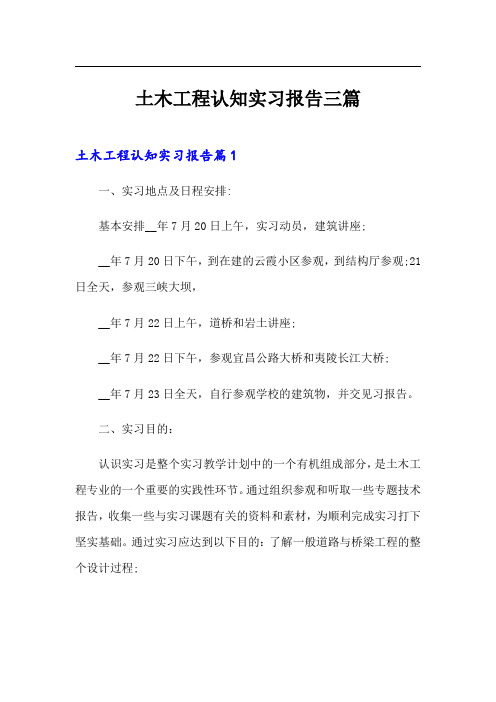 土木工程认知实习报告三篇

土木工程认知实习报告篇1

一、实习地点及日程安排:

基本安排__年7月20日上午，实习动员，建筑讲座;

__年7月20日下午，到在建的云霞小区参观，到结构厅参观;21日全天，参观三峡大坝，

__年7月22日上午，道桥和岩土讲座;

__年7月22日下午，参观宜昌公路大桥和夷陵长江大桥;

__年7月23日全天，自行参观学校的建筑物，并交见习报告。

二、实习目的:

认识实习是整个实习教学计划中的一个有机组成部分，是土木工程专业的一个重要的实践性环节。通过组织参观和听取一些专题技术报告，收集一些与实习课题有关的资料和素材，为顺利完成实习打下坚实基础。通过实习应达到以下目的：了解一般道路与桥梁工程的整个设计过程;